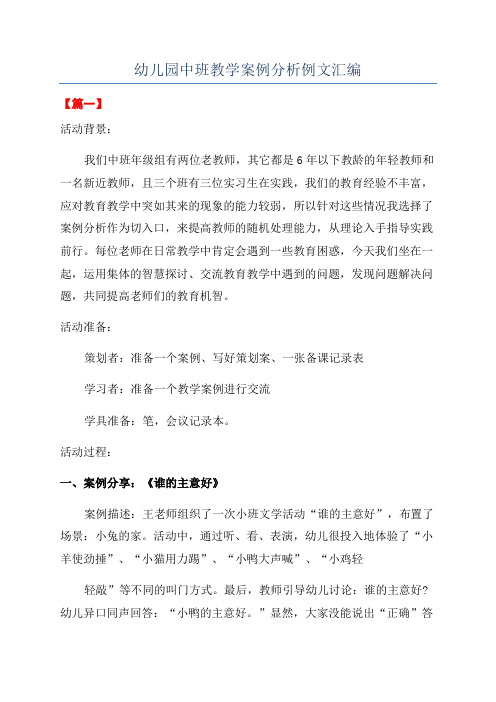 幼儿园中班教学案例分析例文汇编

【篇一】

活动背景：

我们中班年级组有两位老教师，其它都是6年以下教龄的年轻教师和一名新近教师，且三个班有三位实习生在实践，我们的教育经验不丰富，应对教育教学中突如其来的现象的能力较弱，所以针对这些情况我选择了案例分析作为切入口，来提高教师的随机处理能力，从理论入手指导实践前行。每位老师在日常教学中肯定会遇到一些教育困惑，今天我们坐在一起，运用集体的智慧探讨、交流教育教学中遇到的问题，发现问题解决问题，共同提高老师们的教育机智。

活动准备：

策划者：准备一个案例、写好策划案、一张备课记录表

学习者：准备一个教学案例进行交流

学具准备：笔，会议记录本。

活动过程：

一、案例分享：《谁的主意好》

案例描述：王老师组织了一次小班文学活动“谁的主意好”，布置了场景：小兔的家。活动中，通过听、看、表演，幼儿很投入地体验了“小羊使劲捶”、“小猫用力踢”、“小鸭大声喊”、“小鸡轻

轻敲”等不同的叫门方式。最后，教师引导幼儿讨论：谁的主意好？幼儿异口同声回答：“小鸭的主意好。”显然，大家没能说出“正确”答